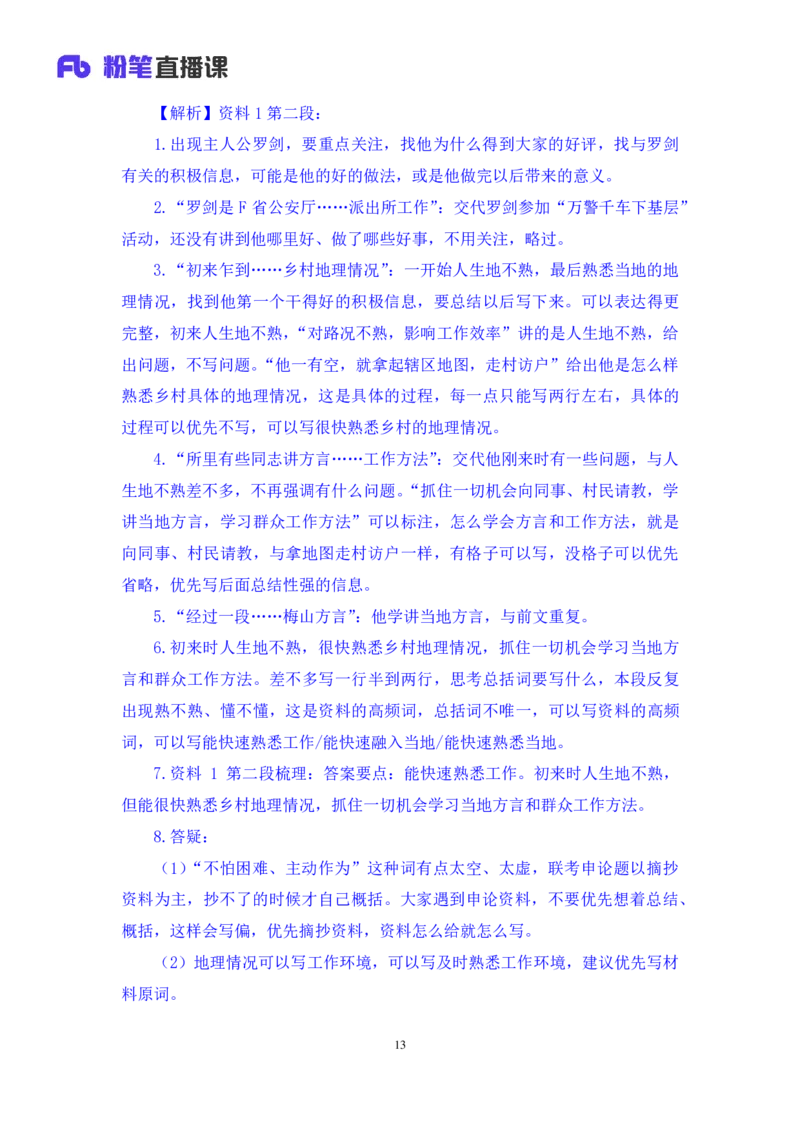 Fb 粉笔直播课

【解析】资料 1 第二段：

1.出现主人公罗剑，要重点关注，找他为什么得到大家的好评，找与罗剑有关的积极信息，可能是他的好的做法，或是他做完以后带来的意义。

2.“罗剑是 F 省公安厅……派出所工作”：交代罗剑参加“万警千车下基层”活动，还没有讲到他哪里好、做了哪些好事，不用关注，略过。

3.“初来乍到……乡村地理情况”：一开始人生地不熟，最后熟悉当地的地理情况，找到他第一个干得好的积极信息，要总结以后写下来。可以表达得更完整，初来人生地不熟，“对路况不熟，影响工作效率”讲的是人生地不熟，给出问题，不写问题。“他一有空，就拿起辖区地图，走村访户”给出他是怎么样熟悉乡村具体的地理情况，这是具体的过程，每一点只能写两行左右，具体的过程可以优先不写，可以写很快熟悉乡村的地理情况。

4.“所里有些同志讲方言……工作方法”：交代他刚来时有一些问题，与人生地不熟差不多，不再强调有什么问题。“抓住一切机会向同事、村民请教，学讲当地方言，学习群众工作方法”可以标注，怎么学会方言和工作方法，就是向同事、村民请教，与拿地图走村访户一样，有格子可以写，没格子可以优先省略，优先写后面总结性强的信息。

5.“经过一段……梅山方言”：他学讲当地方言，与前文重复。

6.初来时人生地不熟，很快熟悉乡村地理情况，抓住一切机会学习当地方言和群众工作方法。差不多写一行半到两行，思考总括词要写什么，本段反复出现熟不熟、懂不懂，这是资料的高频词，总括词不唯一，可以写资料的高频词，可以写能快速熟悉工作/能快速融入当地/能快速熟悉当地。

7.资料 1 第二段梳理：答案要点：能快速熟悉工作。初来时人生地不熟，但能很快熟悉乡村地理情况，抓住一切机会学习当地方言和群众工作方法。

8.答疑：

（1）“不怕困难、主动作为”这种词有点太空、太虚，联考申论题以摘抄资料为主，抄不了的时候才自己概括。大家遇到申论资料，不要优先想着总结、概括，这样会写偏，优先摘抄资料，资料怎么给就怎么写。

（2）地理情况可以写工作环境，可以写及时熟悉工作环境，建议优先写材料原词。

13